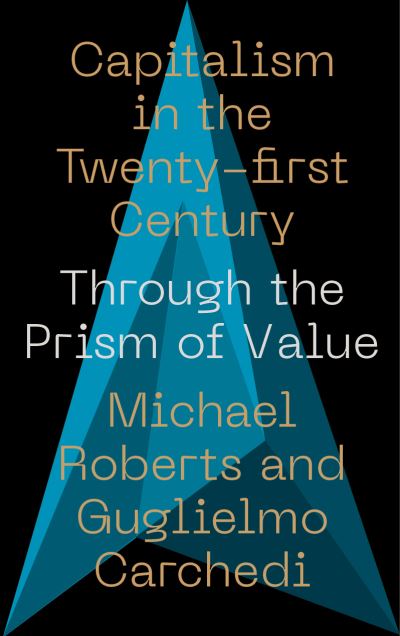 Capitalism in the Twenty-first Century

Through the Prism of Value

Michael Roberts and Guglielmo Carchedi